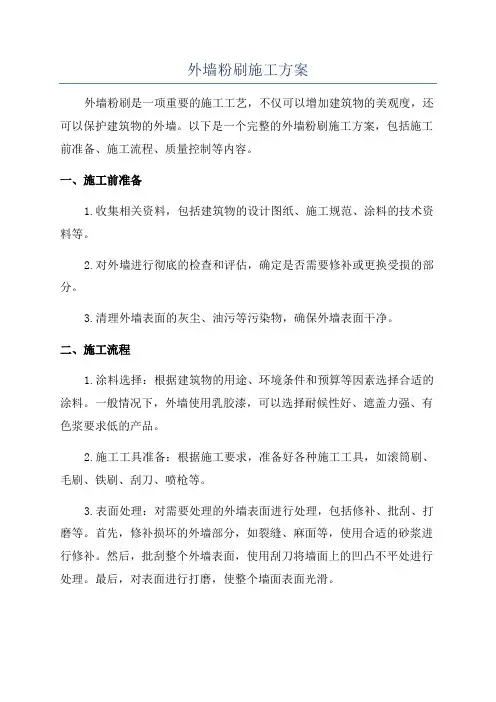 外墙粉刷施工方案

外墙粉刷是一项重要的施工工艺，不仅可以增加建筑物的美观度，还可以保护建筑物的外墙。以下是一个完整的外墙粉刷施工方案，包括施工前准备、施工流程、质量控制等内容。

一、施工前准备

1.收集相关资料，包括建筑物的设计图纸、施工规范、涂料的技术资料等。

2.对外墙进行彻底的检查和评估，确定是否需要修补或更换受损的部分。

3.清理外墙表面的灰尘、油污等污染物，确保外墙表面干净。

二、施工流程

1.涂料选择：根据建筑物的用途、环境条件和预算等因素选择合适的涂料。一般情况下，外墙使用乳胶漆，可以选择耐候性好、遮盖力强、有色浆要求低的产品。

2.施工工具准备：根据施工要求，准备好各种施工工具，如滚筒刷、毛刷、铁刷、刮刀、喷枪等。

3.表面处理：对需要处理的外墙表面进行处理，包括修补、批刮、打磨等。首先，修补损坏的外墙部分，如裂缝、麻面等，使用合适的砂浆进行修补。然后，批刮整个外墙表面，使用刮刀将墙面上的凹凸不平处进行处理。最后，对表面进行打磨，使整个墙面表面光滑。